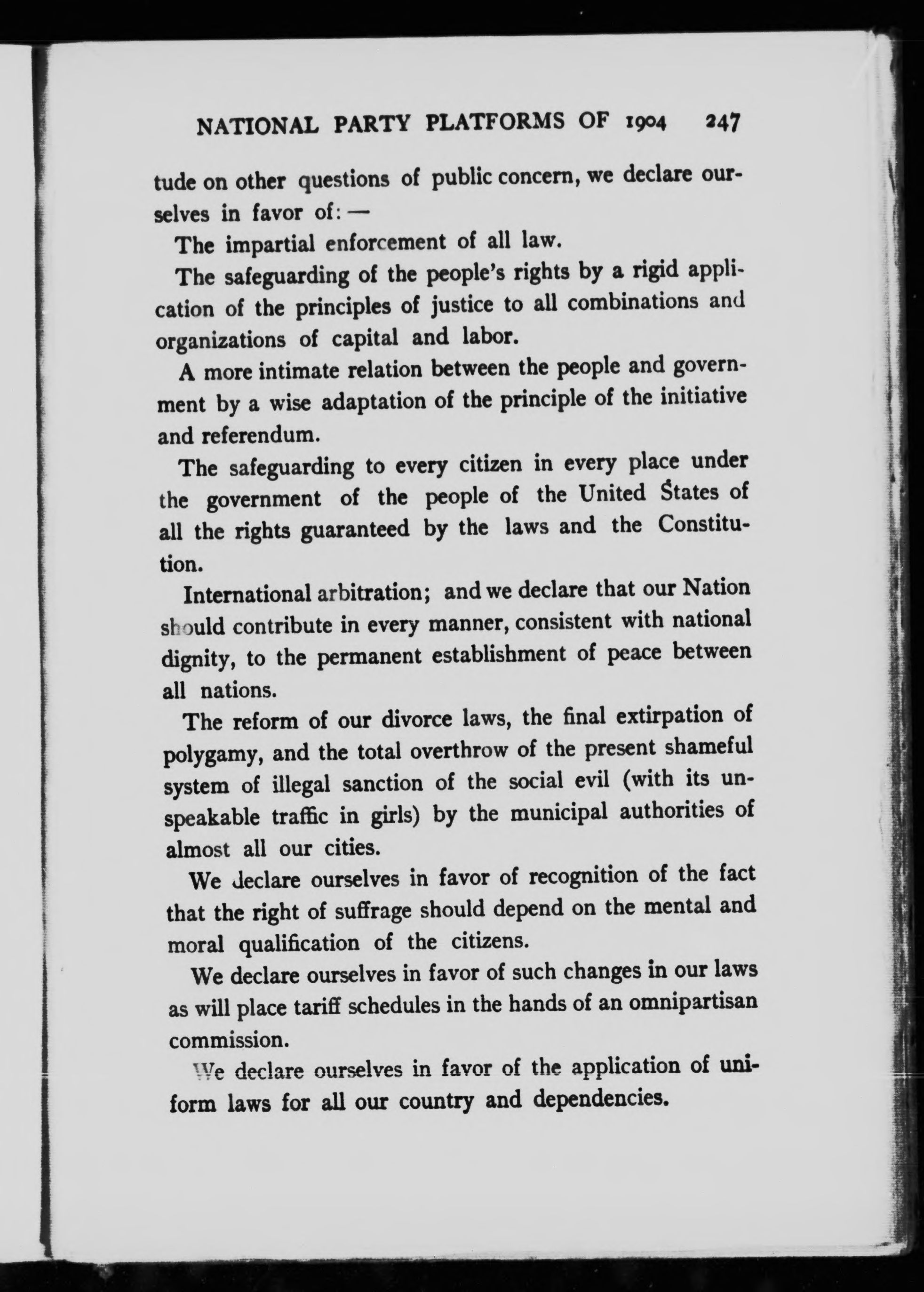 NATIONAL PARTY PLATFORMS OF 1904 247

tude on other questions of public concern, we declare ourselves in favor of: —

The impartial enforcement of all law.

The safeguarding of the people's rights by a rigid application of the principles of justice to all combinations and organizations of capital and labor.

A more intimate relation between the people and government by a wise adaptation of the principle of the initiative and referendum.

The safeguarding to every citizen in every place under the government of the people of the United States of all the rights guaranteed by the laws and the Constitution.

International arbitration; and we declare that our Nation should contribute in every manner, consistent with national dignity, to the permanent establishment of peace between all nations.

The reform of our divorce laws, the final extirpation of polygamy, and the total overthrow of the present shameful system of illegal sanction of the social evil (with its unspeakable traffic in girls) by the municipal authorities of almost all our cities.

We declare ourselves in favor of recognition of the fact that the right of suffrage should depend on the mental and moral qualification of the citizens.

We declare ourselves in favor of such changes in our laws as will place tariff schedules in the hands of an omnipartisan commission.

We declare ourselves in favor of the application of uniform laws for all our country and dependencies.